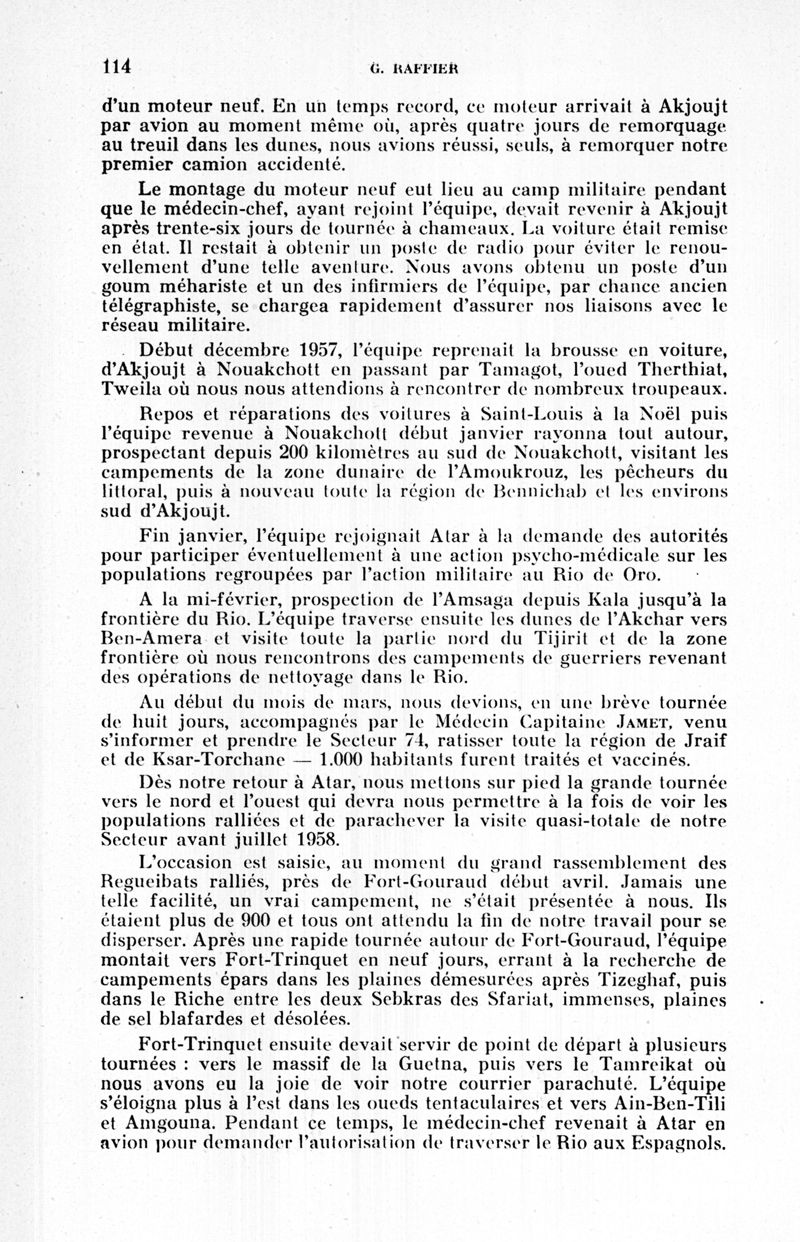 114 G. RAFFIER

d'un moteur neuf. En un temps record, ce moteur arrivait à Akjoujt par avion au moment même où, après quatre jours de remorquage au treuil dans les dunes, nous avions réussi, seuls, à remorquer notre premier camion accidenté.

Le montage du moteur neuf eut lieu au camp militaire pendant que le médecin-chef, ayant rejoint l'équipe, devait revenir à Akjoujt après trente-six jours de tournée à chameaux. La voiture était remise en état. Il restait à obtenir un poste de radio pour éviter le renouvellement d'une telle aventure. Nous avons obtenu un poste d'un goum méhariste et un des infirmiers de l'équipe, par chance ancien télégraphiste, se chargea rapidement d'assurer nos liaisons avec le réseau militaire.

Début décembre 1957, l'équipe reprenait la brousse en voiture, d'Akjoujt à Nouakchott en passant par Tamagot, l'oued Therthiat, Tweila où nous nous attendions à rencontrer de nombreux troupeaux.

Repos et réparations des voitures à Saint-Louis à la Noël puis l'équipe revenue à Nouakchott début janvier rayonna tout autour, prospectant depuis 200 kilomètres au sud de Nouakchott, visitant les campements de la zone dunaire de l'Amoukrouz, les pêcheurs du littoral, puis à nouveau toute la région de Bennichab et les environs sud d'Akjoujt.

Fin janvier, l'équipe rejoignait Atar à la demande des autorités pour participer éventuellement à une action psycho-médicale sur les populations regroupées par l'action militaire au Rio de Oro.

A la mi-février, prospection de l'Amsaga depuis Kala jusqu'à la frontière du Rio. L'équipe traverse ensuite les dunes de l'Akchar vers Ben-Amera et visite toute la partie nord du Tijirit et de la zone frontière où nous rencontrons des campements de guerriers revenant des opérations de nettoyage dans le Rio.

Au début du mois de mars, nous devions, en une brève tournée de huit jours, accompagnés par le Médecin Capitaine JAMET, venu s'informer et prendre le Secteur 74, ratisser toute la région de Jraif et de Ksar-Torchane — 1.000 habitants furent traités et vaccinés.

Dès notre retour à Atar, nous mettons sur pied la grande tournée vers le nord et l'ouest qui devra nous permettre à la fois de voir les populations ralliées et de parachever la visite quasi-totale de notre Secteur avant juillet 1958.

L'occasion est saisie, au moment du grand rassemblement des Regueibats ralliés, près de Fort-Gouraud début avril. Jamais une telle facilité, un vrai campement, ne s'était présentée à nous. Ils étaient plus de 900 et tous ont attendu la fin de notre travail pour se disperser. Après une rapide tournée autour de Fort-Gouraud, l'équipe montait vers Fort-Trinquet en neuf jours, errant à la recherche de campements épars dans les plaines démesurées après Tizeghaf, puis dans le Riche entre les deux Sebkras des Sfariat, immenses, plaines de sel blafardes et désolées.

Fort-Trinquet ensuite devait servir de point de départ à plusieurs tournées : vers le massif de la Guetna, puis vers le Tamreikat où nous avons eu la joie de voir notre courrier parachuté. L'équipe s'éloigna plus à l'est dans les oueds tentaculaires et vers Ain-Ben-Tili et Amgouna. Pendant ce temps, le médecin-chef revenait à Atar en avion pour demander l'autorisation de traverser le Rio aux Espagnols.